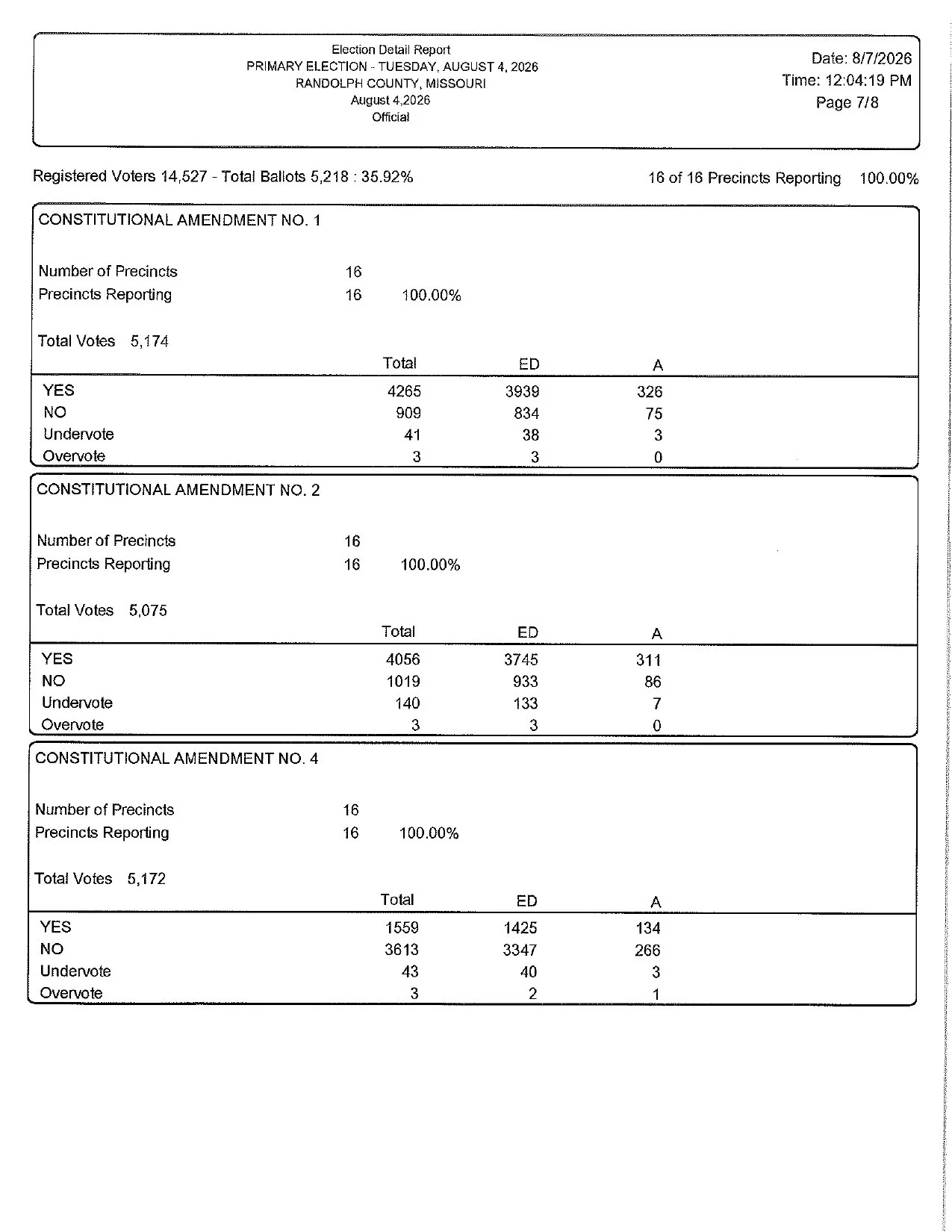 Election Detail Report
PRIMARY ELECTION - TUESDAY, AUGUST 4, 2026
RANDOLPH COUNTY, MISSOURI
August 4,2026
Official

Date: 8/7/2026
Time: 12:04:19 PM
Page 7/8

Registered Voters 14,527 - Total Ballots 5,218 : 35.92%

16 of 16 Precincts Reporting 100.00%

CONSTITUTIONAL AMENDMENT NO. 1

Number of Precincts 16
Precincts Reporting 16 100.00%

Total Votes 5,174

| | Total | ED | A |
|---|---|---|---|
| YES | 4265 | 3939 | 326 |
| NO | 909 | 834 | 75 |
| Undervote | 41 | 38 | 3 |
| Overvote | 3 | 3 | 0 |

CONSTITUTIONAL AMENDMENT NO. 2

Number of Precincts 16
Precincts Reporting 16 100.00%

Total Votes 5,075

| | Total | ED | A |
|---|---|---|---|
| YES | 4056 | 3745 | 311 |
| NO | 1019 | 933 | 86 |
| Undervote | 140 | 133 | 7 |
| Overvote | 3 | 3 | 0 |

CONSTITUTIONAL AMENDMENT NO. 4

Number of Precincts 16
Precincts Reporting 16 100.00%

Total Votes 5,172

| | Total | ED | A |
|---|---|---|---|
| YES | 1559 | 1425 | 134 |
| NO | 3613 | 3347 | 266 |
| Undervote | 43 | 40 | 3 |
| Overvote | 3 | 2 | 1 |